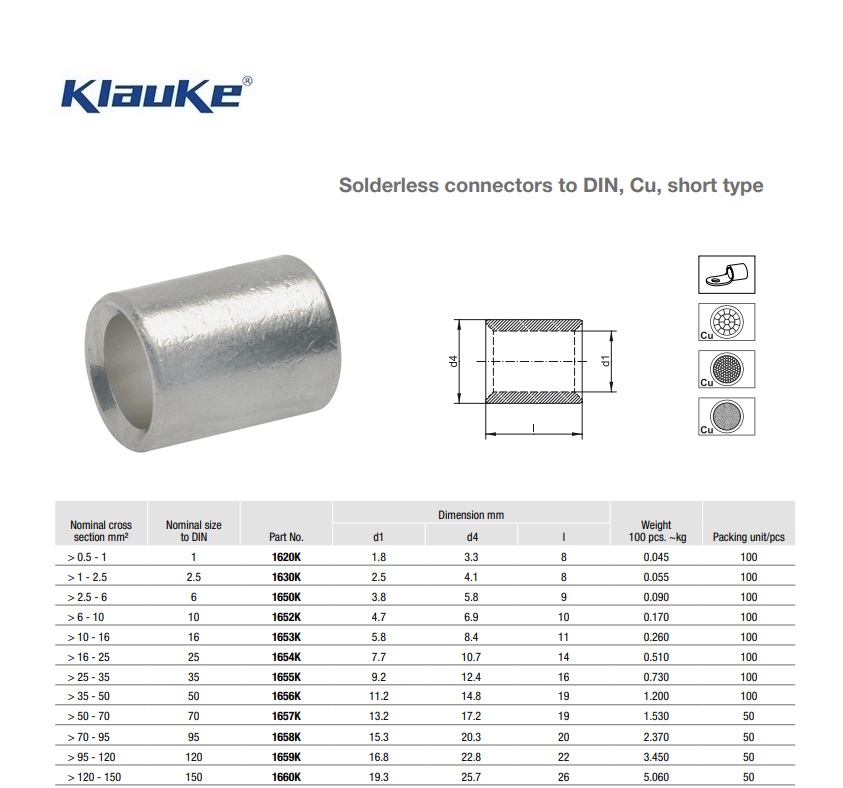 Klauke®

Solderless connectors to DIN, Cu, short type

d4

d1

l

Cu

Cu

Cu

| Nominal cross section mm² | Nominal size to DIN | Part No. | Dimension mm d1 | Dimension mm d4 | Dimension mm l | Weight 100 pcs. ~kg | Packing unit/pcs |
|---|---|---|---|---|---|---|---|
| > 0.5 - 1 | 1 | 1620K | 1.8 | 3.3 | 8 | 0.045 | 100 |
| > 1 - 2.5 | 2.5 | 1630K | 2.5 | 4.1 | 8 | 0.055 | 100 |
| > 2.5 - 6 | 6 | 1650K | 3.8 | 5.8 | 9 | 0.090 | 100 |
| > 6 - 10 | 10 | 1652K | 4.7 | 6.9 | 10 | 0.170 | 100 |
| > 10 - 16 | 16 | 1653K | 5.8 | 8.4 | 11 | 0.260 | 100 |
| > 16 - 25 | 25 | 1654K | 7.7 | 10.7 | 14 | 0.510 | 100 |
| > 25 - 35 | 35 | 1655K | 9.2 | 12.4 | 16 | 0.730 | 100 |
| > 35 - 50 | 50 | 1656K | 11.2 | 14.8 | 19 | 1.200 | 100 |
| > 50 - 70 | 70 | 1657K | 13.2 | 17.2 | 19 | 1.530 | 50 |
| > 70 - 95 | 95 | 1658K | 15.3 | 20.3 | 20 | 2.370 | 50 |
| > 95 - 120 | 120 | 1659K | 16.8 | 22.8 | 22 | 3.450 | 50 |
| > 120 - 150 | 150 | 1660K | 19.3 | 25.7 | 26 | 5.060 | 50 |